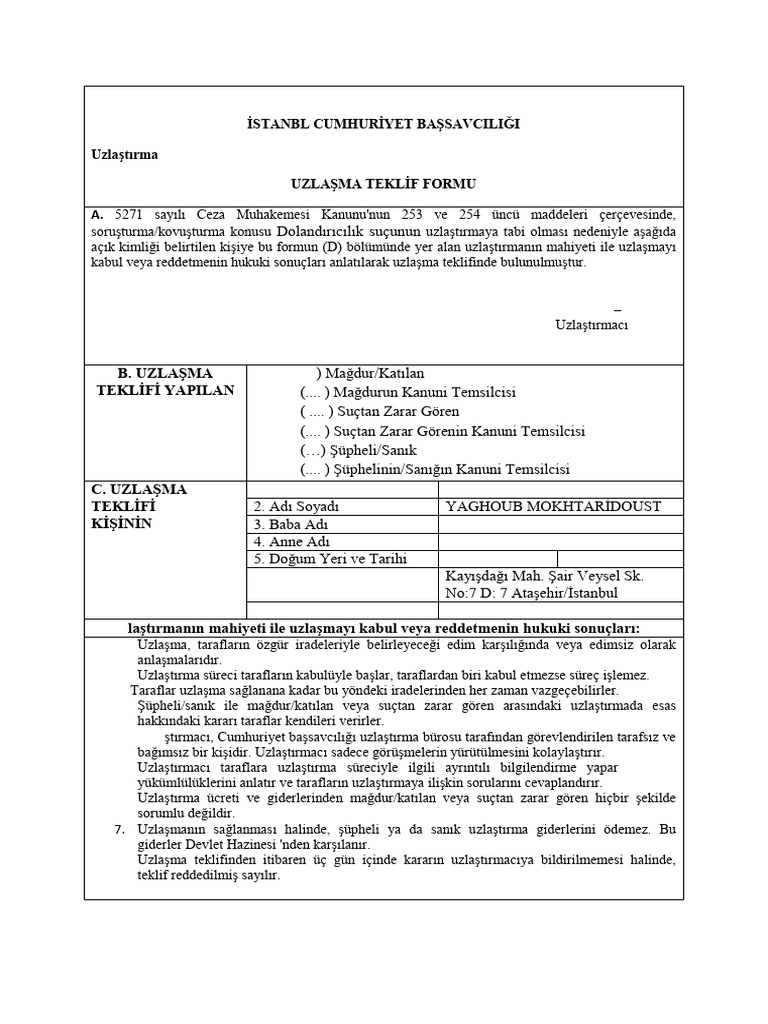 İSTANBL CUMHURİYET BAŞSAVCILIĞI

Uzlaştırma

UZLAŞMA TEKLİF FORMU

A. 5271 sayılı Ceza Muhakemesi Kanunu'nun 253 ve 254 üncü maddeleri çerçevesinde, soruşturma/kovuşturma konusu Dolandırıcılık suçunun uzlaştırmaya tabi olması nedeniyle aşağıda açık kimliği belirtilen kişiye bu formun (D) bölümünde yer alan uzlaştırmanın mahiyeti ile uzlaşmayı kabul veya reddetmenin hukuki sonuçları anlatılarak uzlaşma teklifinde bulunulmuştur.

–
Uzlaştırmacı

B. UZLAŞMA TEKLİFİ YAPILAN

) Mağdur/Katılan
(.... ) Mağdurun Kanuni Temsilcisi
( .... ) Suçtan Zarar Gören
(.... ) Suçtan Zarar Görenin Kanuni Temsilcisi
(…) Şüpheli/Sanık
(.... ) Şüphelinin/Sanığın Kanuni Temsilcisi

C. UZLAŞMA TEKLİFİ KİŞİNİN

| | |
|---|---|
| 2. Adı Soyadı | YAGHOUB MOKHTARİDOUST |
| 3. Baba Adı | |
| 4. Anne Adı | |
| 5. Doğum Yeri ve Tarihi | |
| | Kayışdağı Mah. Şair Veysel Sk. No:7 D: 7 Ataşehir/İstanbul |
| | |

laştırmanın mahiyeti ile uzlaşmayı kabul veya reddetmenin hukuki sonuçları:

Uzlaşma, tarafların özgür iradeleriyle belirleyeceği edim karşılığında veya edimsiz olarak anlaşmalarıdır.
Uzlaştırma süreci tarafların kabulüyle başlar, taraflardan biri kabul etmezse süreç işlemez.
Taraflar uzlaşma sağlanana kadar bu yöndeki iradelerinden her zaman vazgeçebilirler.
Şüpheli/sanık ile mağdur/katılan veya suçtan zarar gören arasındaki uzlaştırmada esas hakkındaki kararı taraflar kendileri verirler.
ştırmacı, Cumhuriyet başsavcılığı uzlaştırma bürosu tarafından görevlendirilen tarafsız ve bağımsız bir kişidir. Uzlaştırmacı sadece görüşmelerin yürütülmesini kolaylaştırır.
Uzlaştırmacı taraflara uzlaştırma süreciyle ilgili ayrıntılı bilgilendirme yapar yükümlülüklerini anlatır ve tarafların uzlaştırmaya ilişkin sorularını cevaplandırır.
Uzlaştırma ücreti ve giderlerinden mağdur/katılan veya suçtan zarar gören hiçbir şekilde sorumlu değildir.
7. Uzlaşmanın sağlanması halinde, şüpheli ya da sanık uzlaştırma giderlerini ödemez. Bu giderler Devlet Hazinesi 'nden karşılanır.
Uzlaşma teklifinden itibaren üç gün içinde kararın uzlaştırmacıya bildirilmemesi halinde, teklif reddedilmiş sayılır.